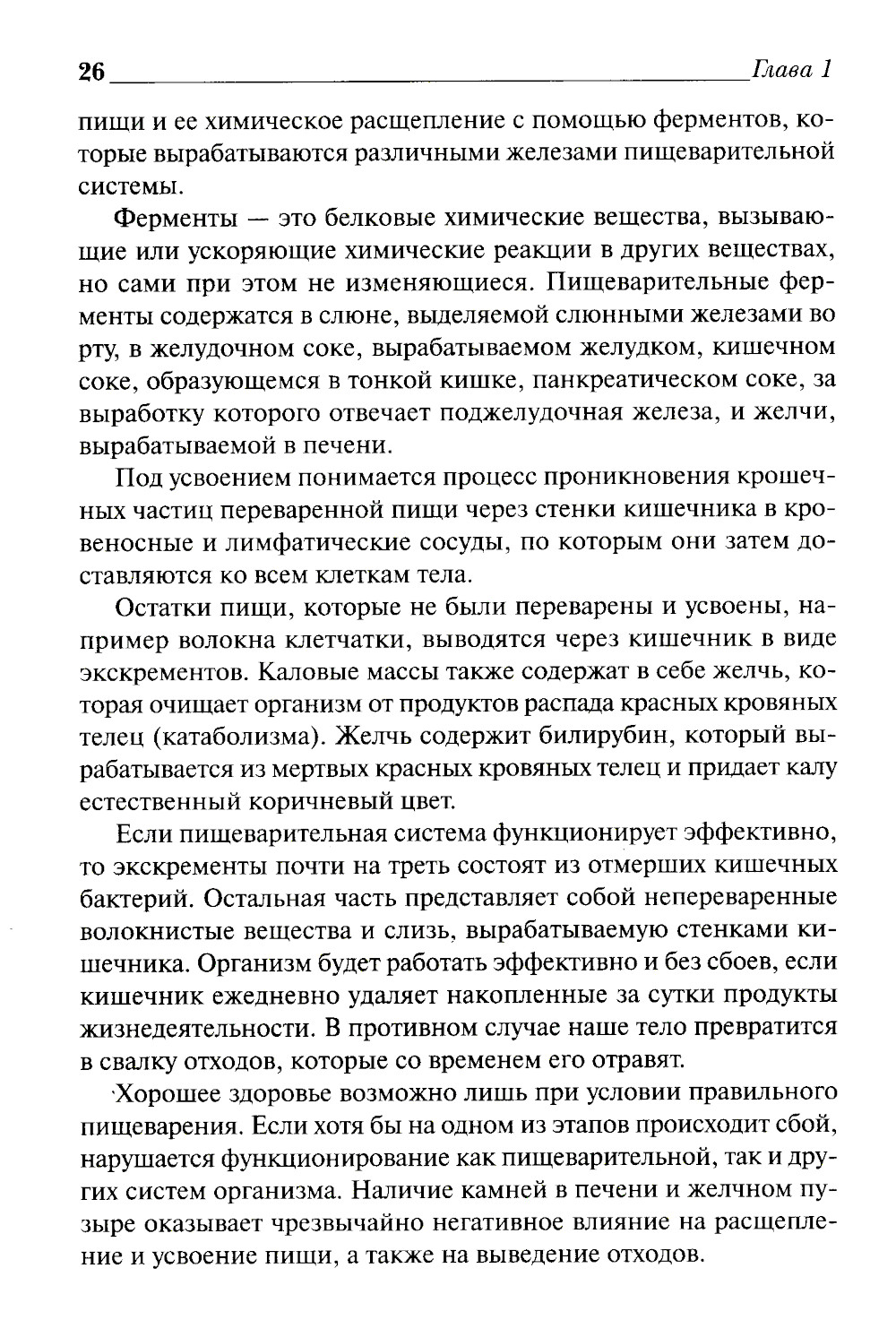 26 Глава 1

пищи и ее химическое расщепление с помощью ферментов, которые вырабатываются различными железами пищеварительной системы.

Ферменты — это белковые химические вещества, вызывающие или ускоряющие химические реакции в других веществах, но сами при этом не изменяющиеся. Пищеварительные ферменты содержатся в слюне, выделяемой слюнными железами во рту, в желудочном соке, вырабатываемом желудком, кишечном соке, образующемся в тонкой кишке, панкреатическом соке, за выработку которого отвечает поджелудочная железа, и желчи, вырабатываемой в печени.

Под усвоением понимается процесс проникновения крошечных частиц переваренной пищи через стенки кишечника в кровеносные и лимфатические сосуды, по которым они затем доставляются ко всем клеткам тела.

Остатки пищи, которые не были переварены и усвоены, например волокна клетчатки, выводятся через кишечник в виде экскрементов. Каловые массы также содержат в себе желчь, которая очищает организм от продуктов распада красных кровяных телец (катаболизма). Желчь содержит билирубин, который вырабатывается из мертвых красных кровяных телец и придает калу естественный коричневый цвет.

Если пищеварительная система функционирует эффективно, то экскременты почти на треть состоят из отмерших кишечных бактерий. Остальная часть представляет собой непереваренные волокнистые вещества и слизь, вырабатываемую стенками кишечника. Организм будет работать эффективно и без сбоев, если кишечник ежедневно удаляет накопленные за сутки продукты жизнедеятельности. В противном случае наше тело превратится в свалку отходов, которые со временем его отравят.

Хорошее здоровье возможно лишь при условии правильного пищеварения. Если хотя бы на одном из этапов происходит сбой, нарушается функционирование как пищеварительной, так и других систем организма. Наличие камней в печени и желчном пузыре оказывает чрезвычайно негативное влияние на расщепление и усвоение пищи, а также на выведение отходов.